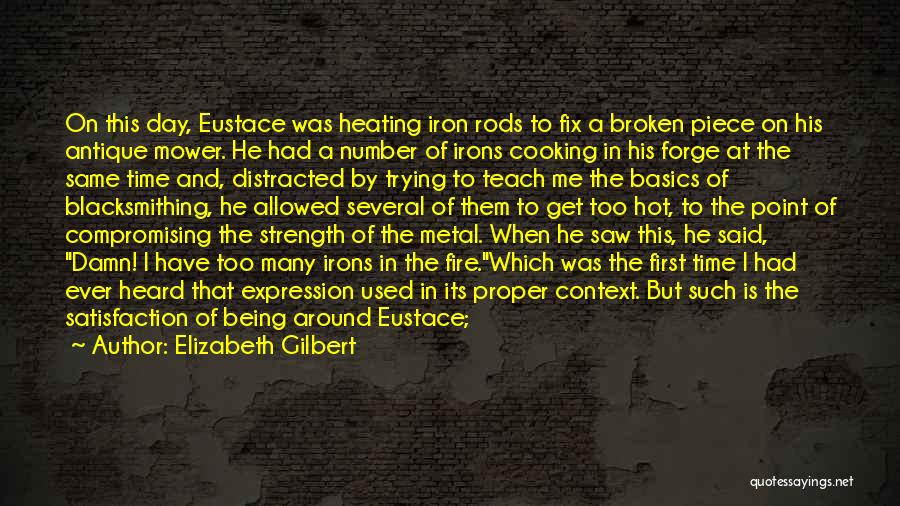 On this day, Eustace was heating iron rods to fix a broken piece on his antique mower. He had a number of irons cooking in his forge at the same time and, distracted by trying to teach me the basics of blacksmithing, he allowed several of them to get too hot, to the point of compromising the strength of the metal. When he saw this, he said, "Damn! I have too many irons in the fire."Which was the first time I had ever heard that expression used in its proper context. But such is the satisfaction of being around Eustace;

~ Author: Elizabeth Gilbert

quotessayings.net